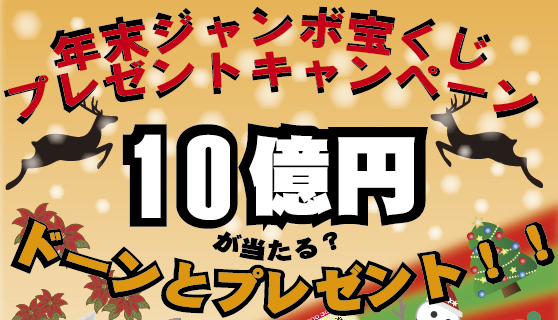 年末ジャンボ宝くじ
プレゼントキャンペーン

10億円

が当たる？

ドーンとプレゼント！！